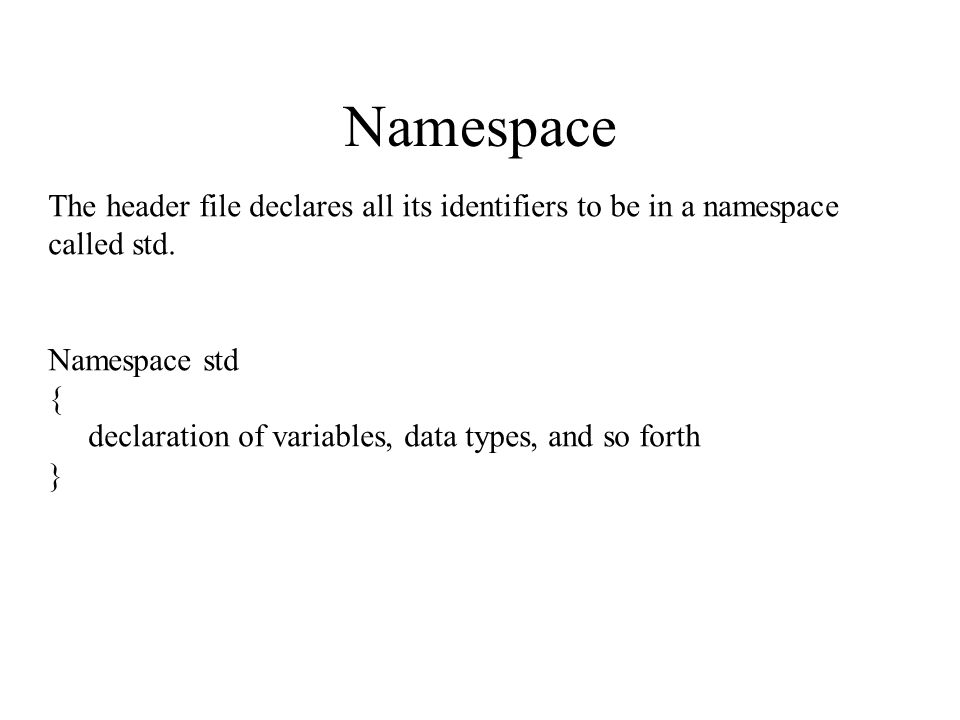 Namespace

The header file declares all its identifiers to be in a namespace called std.

Namespace std
{
declaration of variables, data types, and so forth
}